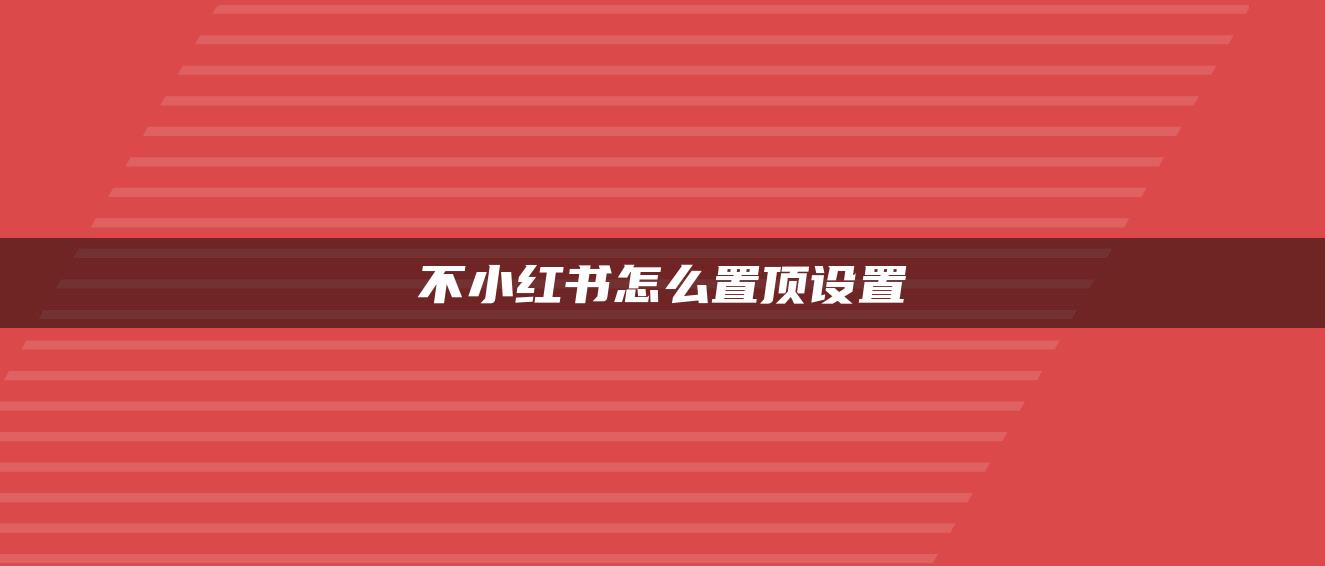 不小红书怎么置顶设置